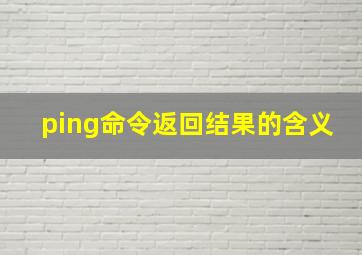 ping命令返回结果的含义